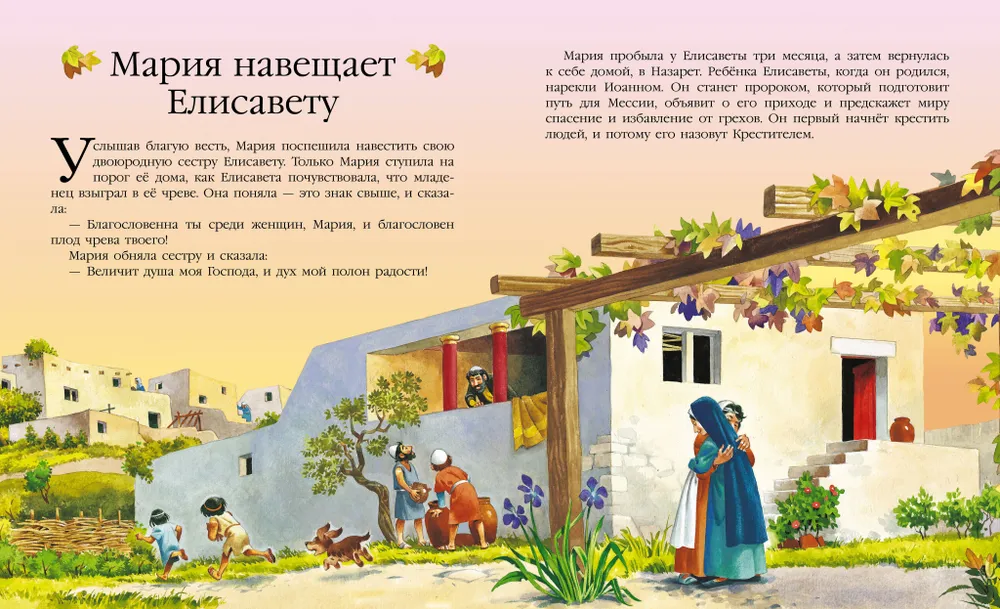 Мария навещает Елисавету

Услышав благую весть, Мария поспешила навестить свою двоюродную сестру Елисавету. Только Мария ступила на порог её дома, как Елисавета почувствовала, что младенец взыграл в её чреве. Она поняла — это знак свыше, и сказала:

— Благословенна ты среди женщин, Мария, и благословен плод чрева твоего!

Мария обняла сестру и сказала:

— Величит душа моя Господа, и дух мой полон радости!

Мария пробыла у Елисаветы три месяца, а затем вернулась к себе домой, в Назарет. Ребёнка Елисаветы, когда он родился, нарекли Иоанном. Он станет пророком, который подготовит путь для Мессии, объявит о его приходе и предскажет миру спасение и избавление от грехов. Он первый начнёт крестить людей, и потому его назовут Крестителем.